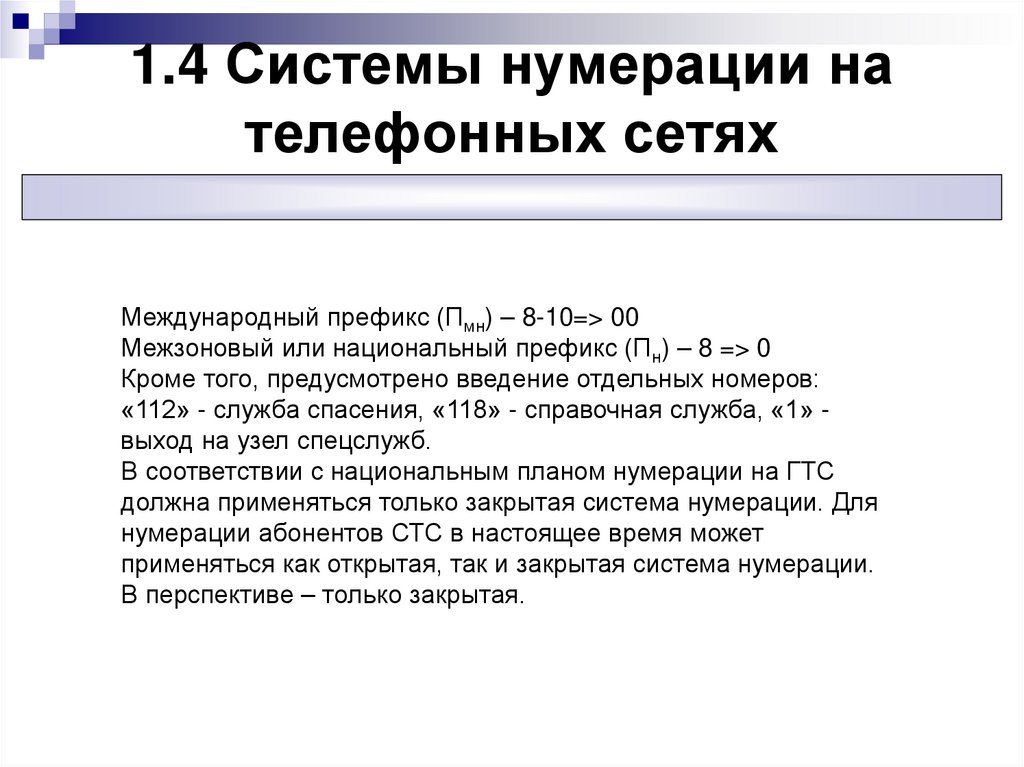 1.4 Системы нумерации на телефонных сетях

Международный префикс ($П_{мн}$) – 8-10=> 00
Межзоновый или национальный префикс ($П_{н}$) – 8 => 0
Кроме того, предусмотрено введение отдельных номеров: «112» - служба спасения, «118» - справочная служба, «1» - выход на узел спецслужб.
В соответствии с национальным планом нумерации на ГТС должна применяться только закрытая система нумерации. Для нумерации абонентов СТС в настоящее время может применяться как открытая, так и закрытая система нумерации. В перспективе – только закрытая.